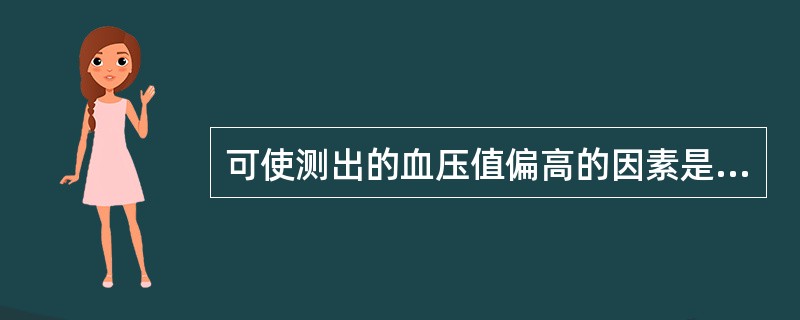 可使测出的血压值偏高的因素是...